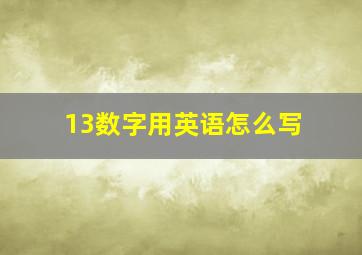 13数字用英语怎么写